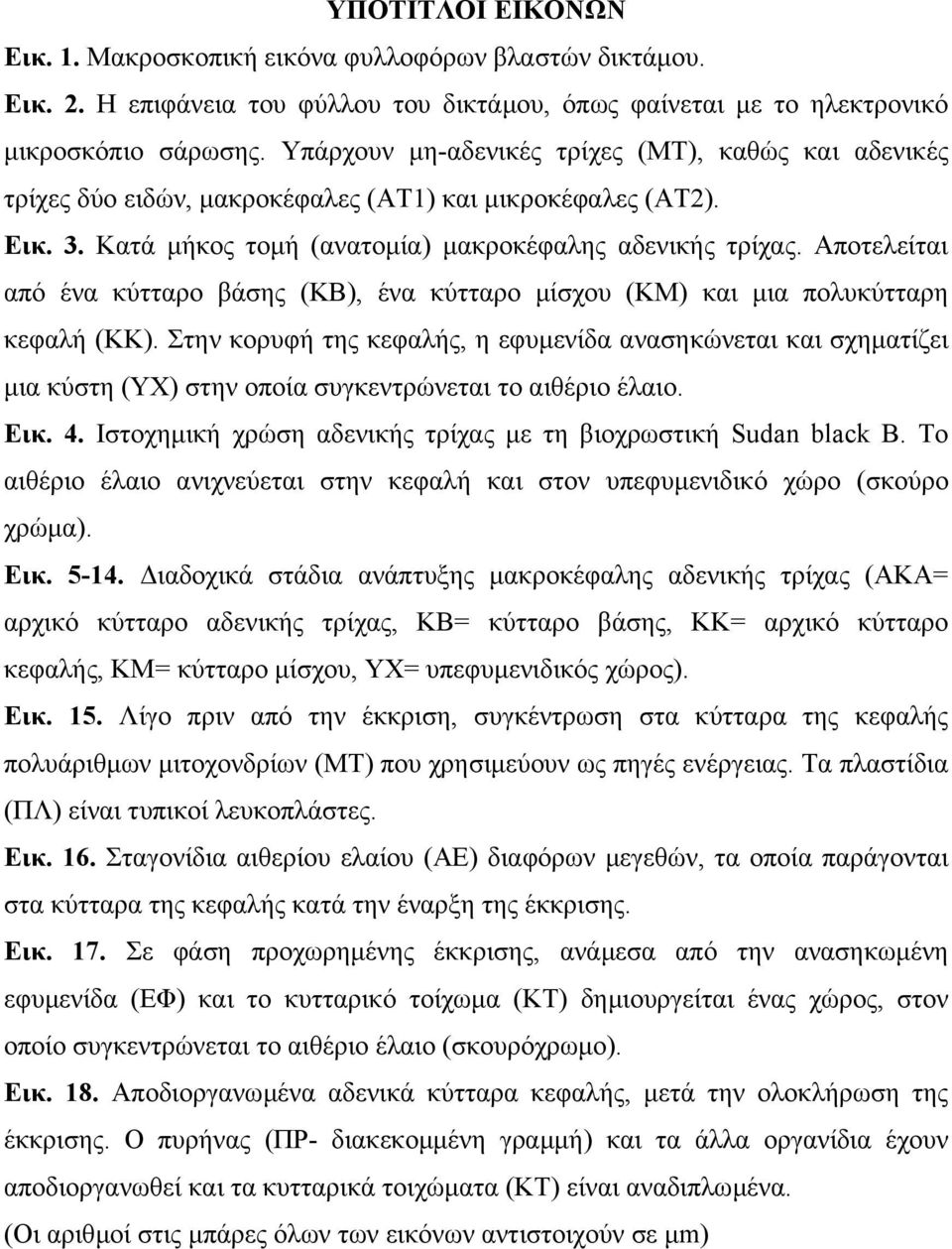 ΥΠΟΤΙΤΛΟΙ ΕΙΚΟΝΩΝ

Εικ. 1. Μακροσκοπική εικόνα φυλλοφόρων βλαστών δικτάμου.

Εικ. 2. Η επιφάνεια του φύλλου του δικτάμου, όπως φαίνεται με το ηλεκτρονικό μικροσκόπιο σάρωσης. Υπάρχουν μη-αδενικές τρίχες (ΜΤ), καθώς και αδενικές τρίχες δύο ειδών, μακροκέφαλες (ΑΤ1) και μικροκέφαλες (ΑΤ2).

Εικ. 3. Κατά μήκος τομή (ανατομία) μακροκέφαλης αδενικής τρίχας. Αποτελείται από ένα κύτταρο βάσης (ΚΒ), ένα κύτταρο μίσχου (ΚΜ) και μια πολυκύτταρη κεφαλή (ΚΚ). Στην κορυφή της κεφαλής, η εφυμενίδα ανασηκώνεται και σχηματίζει μια κύστη (ΥΧ) στην οποία συγκεντρώνεται το αιθέριο έλαιο.

Εικ. 4. Ιστοχημική χρώση αδενικής τρίχας με τη βιοχρωστική Sudan black B. Το αιθέριο έλαιο ανιχνεύεται στην κεφαλή και στον υπεφυμενιδικό χώρο (σκούρο χρώμα).

Εικ. 5-14. Διαδοχικά στάδια ανάπτυξης μακροκέφαλης αδενικής τρίχας (ΑΚΑ= αρχικό κύτταρο αδενικής τρίχας, ΚΒ= κύτταρο βάσης, ΚΚ= αρχικό κύτταρο κεφαλής, ΚΜ= κύτταρο μίσχου, ΥΧ= υπεφυμενιδικός χώρος).

Εικ. 15. Λίγο πριν από την έκκριση, συγκέντρωση στα κύτταρα της κεφαλής πολυάριθμων μιτοχονδρίων (ΜΤ) που χρησιμεύουν ως πηγές ενέργειας. Τα πλαστίδια (ΠΛ) είναι τυπικοί λευκοπλάστες.

Εικ. 16. Σταγονίδια αιθερίου ελαίου (ΑΕ) διαφόρων μεγεθών, τα οποία παράγονται στα κύτταρα της κεφαλής κατά την έναρξη της έκκρισης.

Εικ. 17. Σε φάση προχωρημένης έκκρισης, ανάμεσα από την ανασηκωμένη εφυμενίδα (ΕΦ) και το κυτταρικό τοίχωμα (ΚΤ) δημιουργείται ένας χώρος, στον οποίο συγκεντρώνεται το αιθέριο έλαιο (σκουρόχρωμο).

Εικ. 18. Αποδιοργανωμένα αδενικά κύτταρα κεφαλής, μετά την ολοκλήρωση της έκκρισης. Ο πυρήνας (ΠΡ- διακεκομμένη γραμμή) και τα άλλα οργανίδια έχουν αποδιοργανωθεί και τα κυτταρικά τοιχώματα (ΚΤ) είναι αναδιπλωμένα.

(Οι αριθμοί στις μπάρες όλων των εικόνων αντιστοιχούν σε μm)